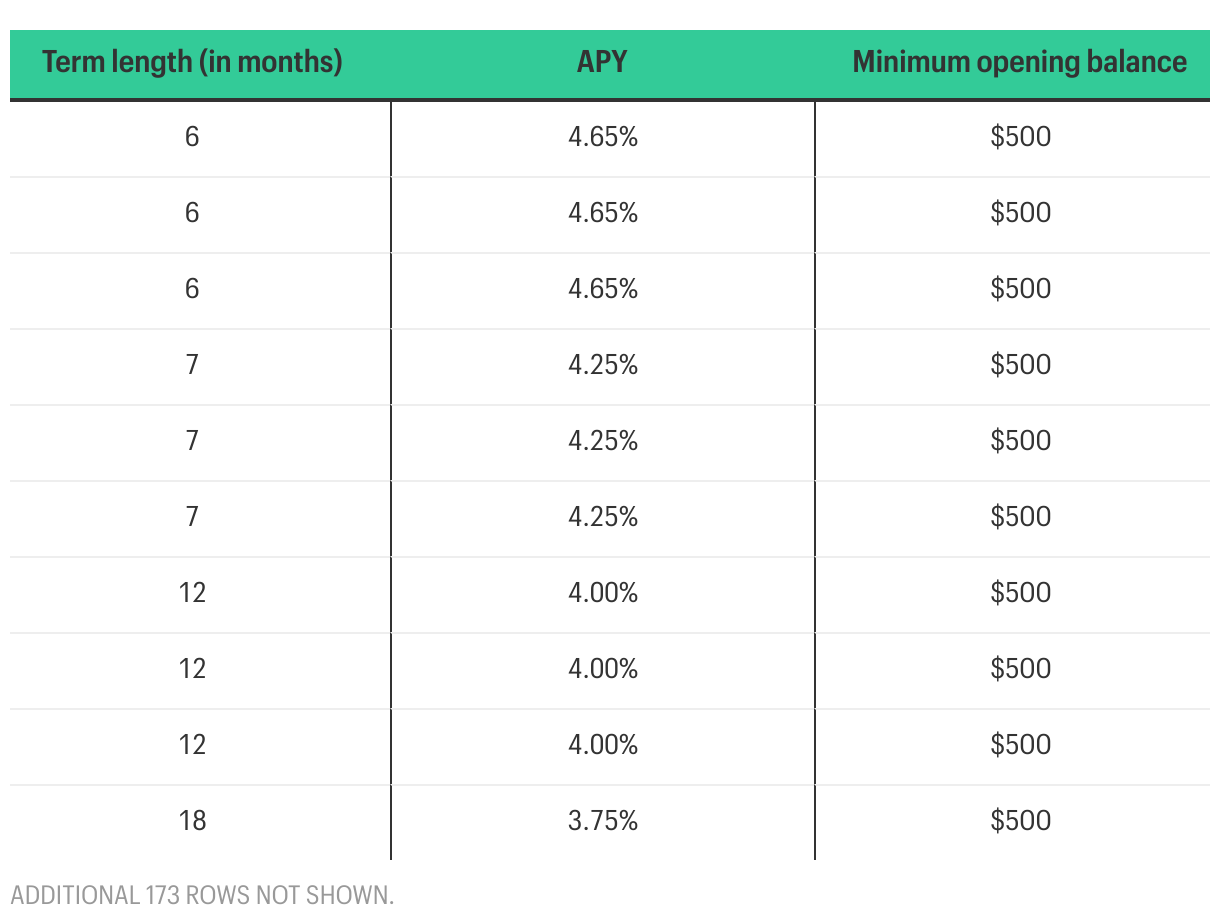 | Term length (in months) | APY | Minimum opening balance |
|---|---|---|
| 6 | 4.65% | \$500 |
| 6 | 4.65% | \$500 |
| 6 | 4.65% | \$500 |
| 7 | 4.25% | \$500 |
| 7 | 4.25% | \$500 |
| 7 | 4.25% | \$500 |
| 12 | 4.00% | \$500 |
| 12 | 4.00% | \$500 |
| 12 | 4.00% | \$500 |
| 18 | 3.75% | \$500 |

ADDITIONAL 173 ROWS NOT SHOWN.